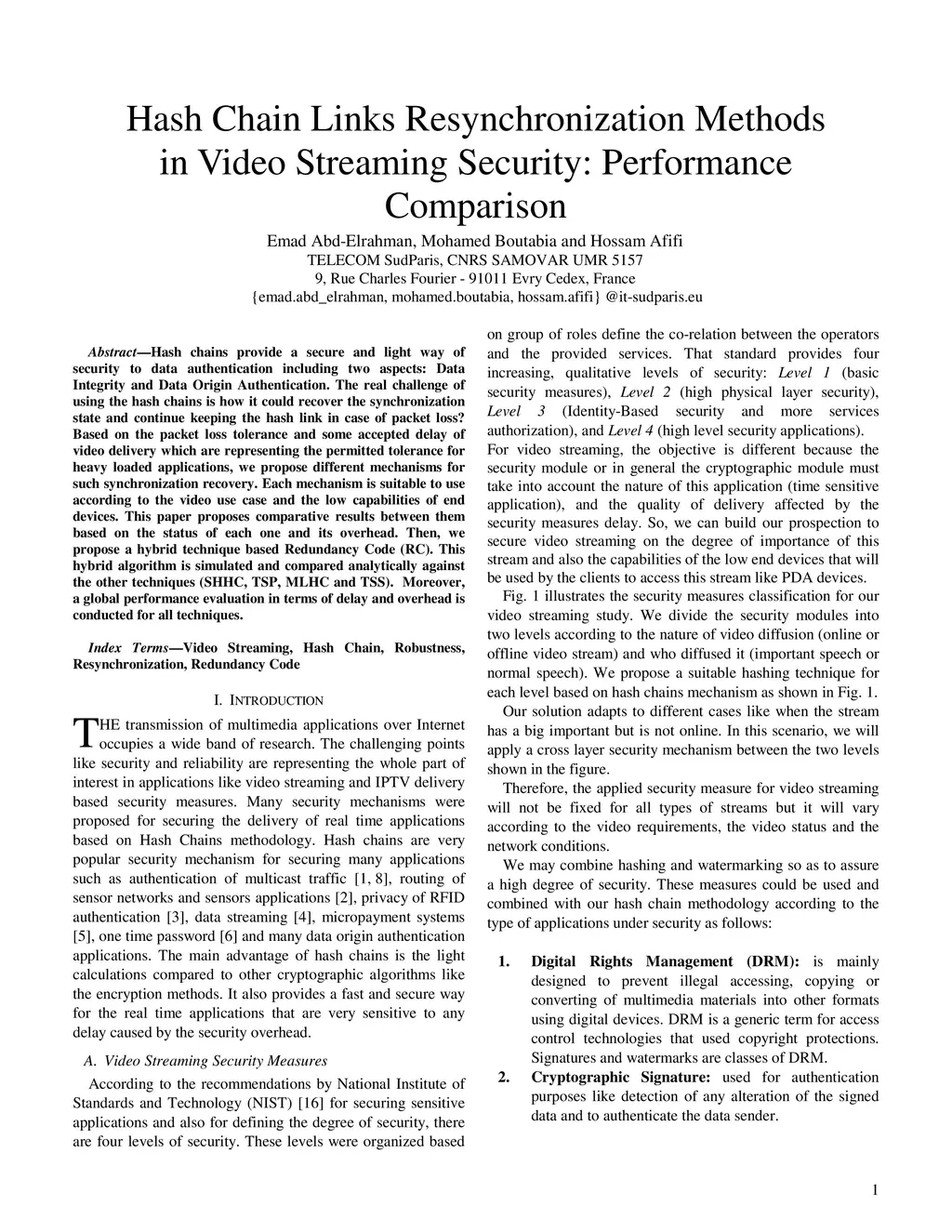 Hash Chain Links Resynchronization Methods in Video Streaming Security: Performance Comparison

Emad Abd-Elrahman, Mohamed Boutabia and Hossam Afifi
TELECOM SudParis, CNRS SAMOVAR UMR 5157
9, Rue Charles Fourier - 91011 Evry Cedex, France
{emad.abd_elrahman, mohamed.boutabia, hossam.afifi} @it-sudparis.eu

Abstract—Hash chains provide a secure and light way of security to data authentication including two aspects: Data Integrity and Data Origin Authentication. The real challenge of using the hash chains is how it could recover the synchronization state and continue keeping the hash link in case of packet loss? Based on the packet loss tolerance and some accepted delay of video delivery which are representing the permitted tolerance for heavy loaded applications, we propose different mechanisms for such synchronization recovery. Each mechanism is suitable to use according to the video use case and the low capabilities of end devices. This paper proposes comparative results between them based on the status of each one and its overhead. Then, we propose a hybrid technique based Redundancy Code (RC). This hybrid algorithm is simulated and compared analytically against the other techniques (SHHC, TSP, MLHC and TSS). Moreover, a global performance evaluation in terms of delay and overhead is conducted for all techniques.

Index Terms—Video Streaming, Hash Chain, Robustness, Resynchronization, Redundancy Code

I. INTRODUCTION

THE transmission of multimedia applications over Internet occupies a wide band of research. The challenging points like security and reliability are representing the whole part of interest in applications like video streaming and IPTV delivery based security measures. Many security mechanisms were proposed for securing the delivery of real time applications based on Hash Chains methodology. Hash chains are very popular security mechanism for securing many applications such as authentication of multicast traffic [1, 8], routing of sensor networks and sensors applications [2], privacy of RFID authentication [3], data streaming [4], micropayment systems [5], one time password [6] and many data origin authentication applications. The main advantage of hash chains is the light calculations compared to other cryptographic algorithms like the encryption methods. It also provides a fast and secure way for the real time applications that are very sensitive to any delay caused by the security overhead.

A. Video Streaming Security Measures

According to the recommendations by National Institute of Standards and Technology (NIST) [16] for securing sensitive applications and also for defining the degree of security, there are four levels of security. These levels were organized based on group of roles define the co-relation between the operators and the provided services. That standard provides four increasing, qualitative levels of security: Level 1 (basic security measures), Level 2 (high physical layer security), Level 3 (Identity-Based security and more services authorization), and Level 4 (high level security applications).
For video streaming, the objective is different because the security module or in general the cryptographic module must take into account the nature of this application (time sensitive application), and the quality of delivery affected by the security measures delay. So, we can build our prospection to secure video streaming on the degree of importance of this stream and also the capabilities of the low end devices that will be used by the clients to access this stream like PDA devices.

Fig. 1 illustrates the security measures classification for our video streaming study. We divide the security modules into two levels according to the nature of video diffusion (online or offline video stream) and who diffused it (important speech or normal speech). We propose a suitable hashing technique for each level based on hash chains mechanism as shown in Fig. 1.

Our solution adapts to different cases like when the stream has a big important but is not online. In this scenario, we will apply a cross layer security mechanism between the two levels shown in the figure.

Therefore, the applied security measure for video streaming will not be fixed for all types of streams but it will vary according to the video requirements, the video status and the network conditions.

We may combine hashing and watermarking so as to assure a high degree of security. These measures could be used and combined with our hash chain methodology according to the type of applications under security as follows:

1. Digital Rights Management (DRM): is mainly designed to prevent illegal accessing, copying or converting of multimedia materials into other formats using digital devices. DRM is a generic term for access control technologies that used copyright protections. Signatures and watermarks are classes of DRM.
2. Cryptographic Signature: used for authentication purposes like detection of any alteration of the signed data and to authenticate the data sender.

1